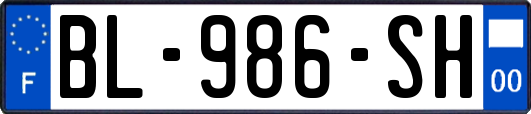 F

BL-986-SH

00